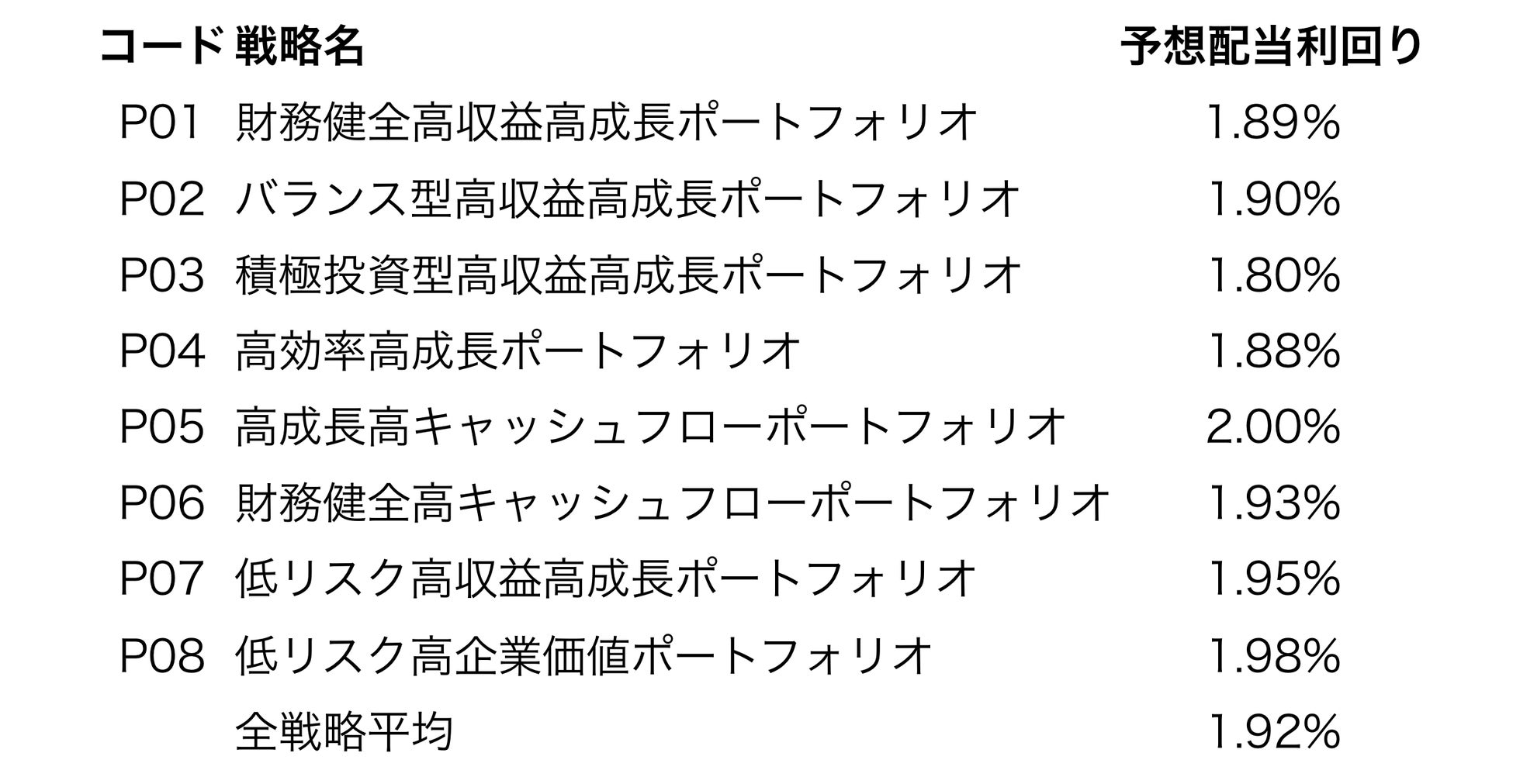 | コード | 戦略名 | 予想配当利回り |
|---|---|---|
| P01 | 財務健全高収益高成長ポートフォリオ | 1.89% |
| P02 | バランス型高収益高成長ポートフォリオ | 1.90% |
| P03 | 積極投資型高収益高成長ポートフォリオ | 1.80% |
| P04 | 高効率高成長ポートフォリオ | 1.88% |
| P05 | 高成長高キャッシュフローポートフォリオ | 2.00% |
| P06 | 財務健全高キャッシュフローポートフォリオ | 1.93% |
| P07 | 低リスク高収益高成長ポートフォリオ | 1.95% |
| P08 | 低リスク高企業価値ポートフォリオ | 1.98% |
|  | 全戦略平均 | 1.92% |